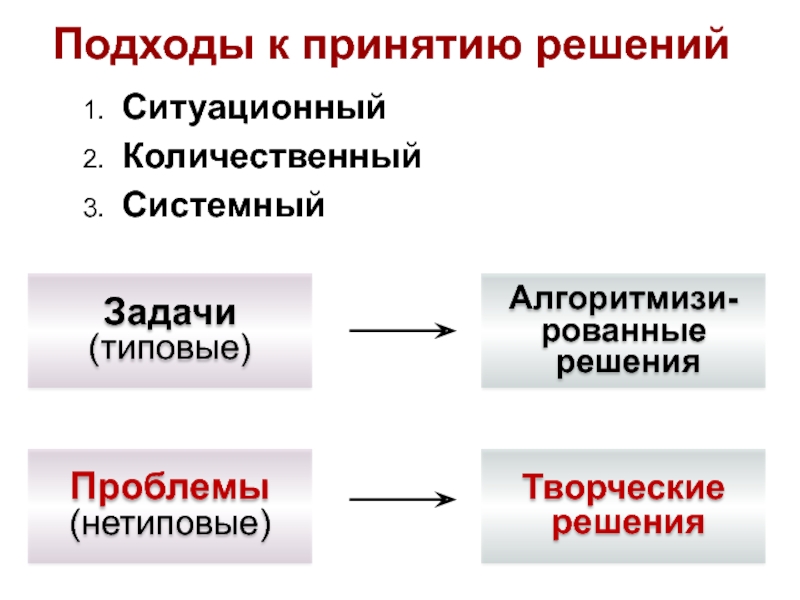 Подходы к принятию решений

1. Ситуационный
2. Количественный
3. Системный

Задачи (типовые)

Алгоритмизированные решения

Проблемы (нетиповые)

Творческие решения